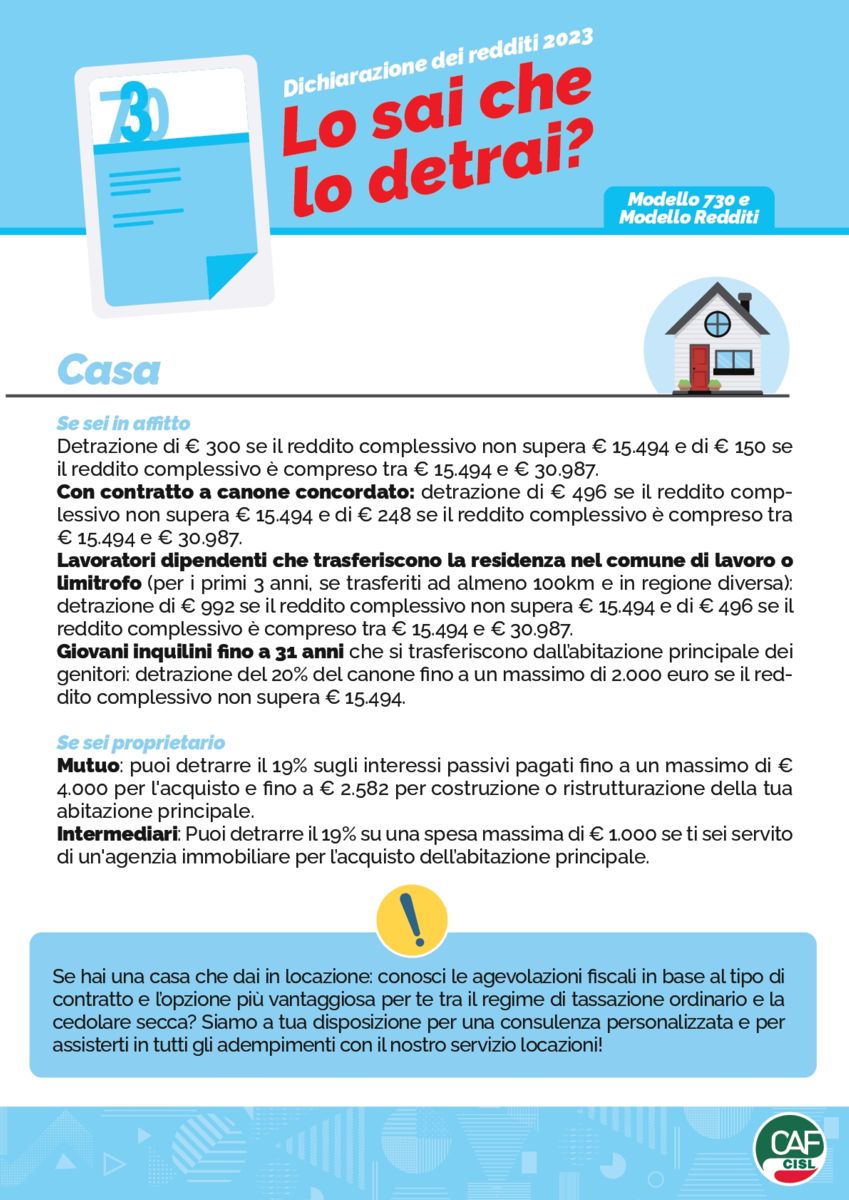 730

Dichiarazione dei redditi 2023

Lo sai che lo detrai?

Modello 730 e Modello Redditi

Casa

Se sei in affitto
Detrazione di € 300 se il reddito complessivo non supera € 15.494 e di € 150 se il reddito complessivo è compreso tra € 15.494 e € 30.987.
Con contratto a canone concordato: detrazione di € 496 se il reddito complessivo non supera € 15.494 e di € 248 se il reddito complessivo è compreso tra € 15.494 e € 30.987.
Lavoratori dipendenti che trasferiscono la residenza nel comune di lavoro o limitrofo (per i primi 3 anni, se trasferiti ad almeno 100km e in regione diversa): detrazione di € 992 se il reddito complessivo non supera € 15.494 e di € 496 se il reddito complessivo è compreso tra € 15.494 e € 30.987.
Giovani inquilini fino a 31 anni che si trasferiscono dall'abitazione principale dei genitori: detrazione del 20% del canone fino a un massimo di 2.000 euro se il reddito complessivo non supera € 15.494.

Se sei proprietario
Mutuo: puoi detrarre il 19% sugli interessi passivi pagati fino a un massimo di € 4.000 per l'acquisto e fino a € 2.582 per costruzione o ristrutturazione della tua abitazione principale.
Intermediari: Puoi detrarre il 19% su una spesa massima di € 1.000 se ti sei servito di un'agenzia immobiliare per l'acquisto dell'abitazione principale.

!

Se hai una casa che dai in locazione: conosci le agevolazioni fiscali in base al tipo di contratto e l'opzione più vantaggiosa per te tra il regime di tassazione ordinario e la cedolare secca? Siamo a tua disposizione per una consulenza personalizzata e per assisterti in tutti gli adempimenti con il nostro servizio locazioni!

CAF CISL